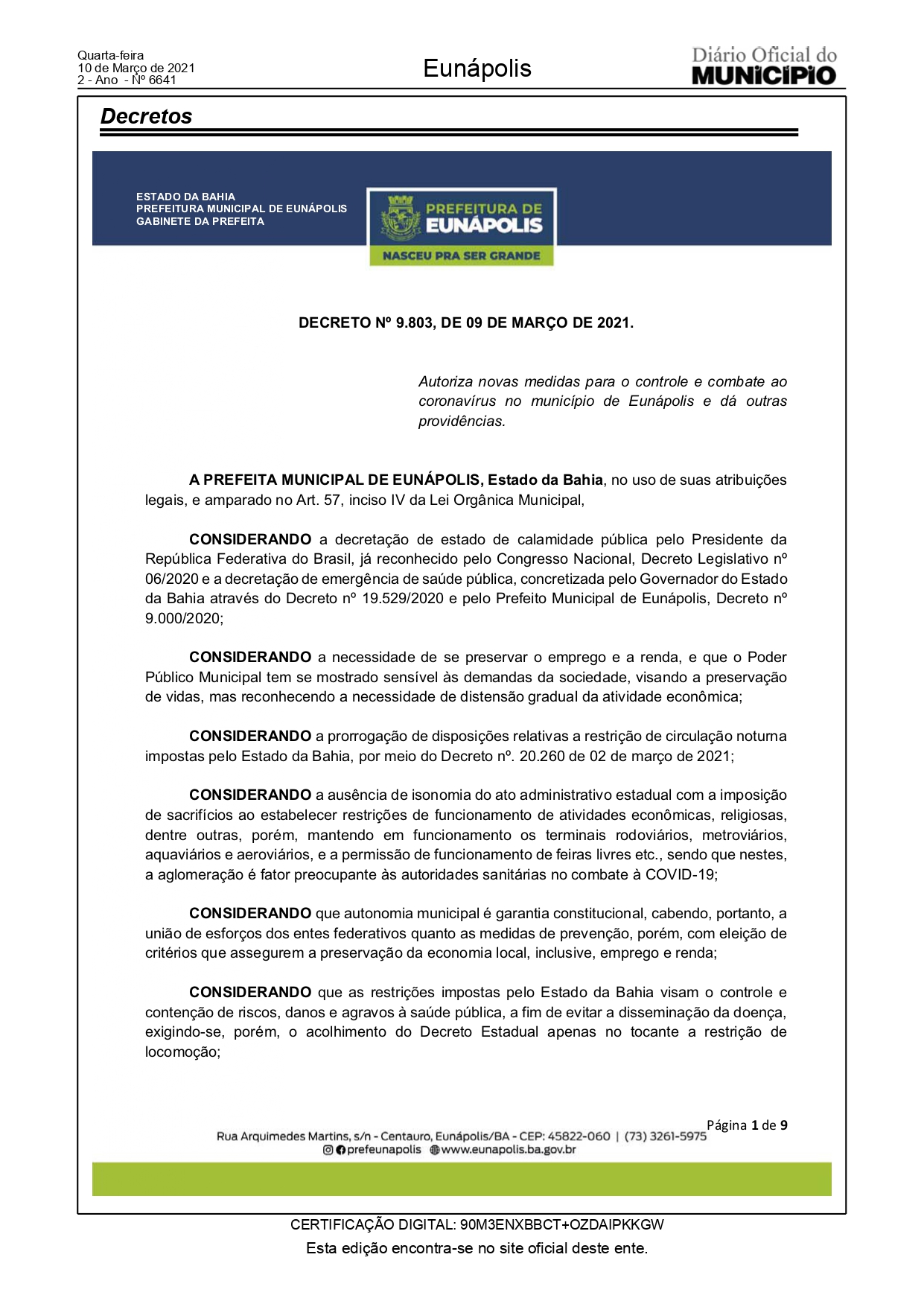 Quarta-feira
10 de Março de 2021
2 - Ano - Nº 6641

Eunápolis

Diário Oficial do
MUNICÍPIO

Decretos

ESTADO DA BAHIA
PREFEITURA MUNICIPAL DE EUNÁPOLIS
GABINETE DA PREFEITA

PREFEITURA DE
EUNÁPOLIS
NASCEU PRA SER GRANDE

DECRETO Nº 9.803, DE 09 DE MARÇO DE 2021.

Autoriza novas medidas para o controle e combate ao coronavírus no município de Eunápolis e dá outras providências.

A PREFEITA MUNICIPAL DE EUNÁPOLIS, Estado da Bahia, no uso de suas atribuições legais, e amparado no Art. 57, inciso IV da Lei Orgânica Municipal,

CONSIDERANDO a decretação de estado de calamidade pública pelo Presidente da República Federativa do Brasil, já reconhecido pelo Congresso Nacional, Decreto Legislativo nº 06/2020 e a decretação de emergência de saúde pública, concretizada pelo Governador do Estado da Bahia através do Decreto nº 19.529/2020 e pelo Prefeito Municipal de Eunápolis, Decreto nº 9.000/2020;

CONSIDERANDO a necessidade de se preservar o emprego e a renda, e que o Poder Público Municipal tem se mostrado sensível às demandas da sociedade, visando a preservação de vidas, mas reconhecendo a necessidade de distensão gradual da atividade econômica;

CONSIDERANDO a prorrogação de disposições relativas a restrição de circulação noturna impostas pelo Estado da Bahia, por meio do Decreto nº. 20.260 de 02 de março de 2021;

CONSIDERANDO a ausência de isonomia do ato administrativo estadual com a imposição de sacrifícios ao estabelecer restrições de funcionamento de atividades econômicas, religiosas, dentre outras, porém, mantendo em funcionamento os terminais rodoviários, metroviários, aquaviários e aeroviários, e a permissão de funcionamento de feiras livres etc., sendo que nestes, a aglomeração é fator preocupante às autoridades sanitárias no combate à COVID-19;

CONSIDERANDO que autonomia municipal é garantia constitucional, cabendo, portanto, a união de esforços dos entes federativos quanto as medidas de prevenção, porém, com eleição de critérios que assegurem a preservação da economia local, inclusive, emprego e renda;

CONSIDERANDO que as restrições impostas pelo Estado da Bahia visam o controle e contenção de riscos, danos e agravos à saúde pública, a fim de evitar a disseminação da doença, exigindo-se, porém, o acolhimento do Decreto Estadual apenas no tocante a restrição de locomoção;

Página 1 de 9
Rua Arquimedes Martins, s/n - Centauro, Eunápolis/BA - CEP: 45822-060 | (73) 3261-5975
prefeunapolis www.eunapolis.ba.gov.br

CERTIFICAÇÃO DIGITAL: 90M3ENXBBCT+OZDAIPKKGW
Esta edição encontra-se no site oficial deste ente.